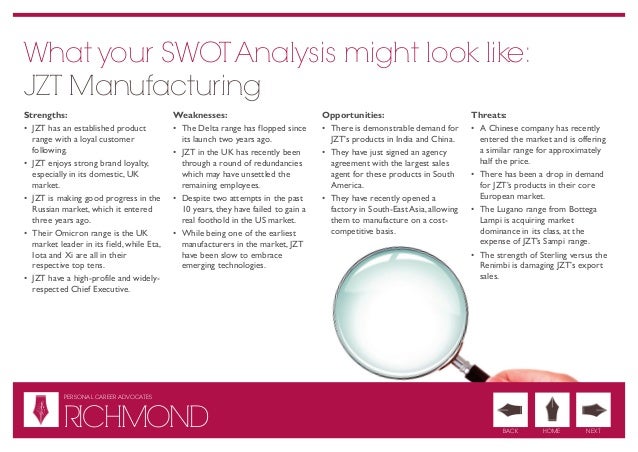 What your SWOT Analysis might look like:
JZT Manufacturing

Strengths:
• JZT has an established product range with a loyal customer following.
• JZT enjoys strong brand loyalty, especially in its domestic, UK market.
• JZT is making good progress in the Russian market, which it entered three years ago.
• Their Omicron range is the UK market leader in its field, while Eta, Iota and Xi are all in their respective top tens.
• JZT have a high-profile and widely-respected Chief Executive.

Weaknesses:
• The Delta range has flopped since its launch two years ago.
• JZT in the UK has recently been through a round of redundancies which may have unsettled the remaining employees.
• Despite two attempts in the past 10 years, they have failed to gain a real foothold in the US market.
• While being one of the earliest manufacturers in the market, JZT have been slow to embrace emerging technologies.

Opportunities:
• There is demonstrable demand for JZT's products in India and China.
• They have just signed an agency agreement with the largest sales agent for these products in South America.
• They have recently opened a factory in South-East Asia, allowing them to manufacture on a cost-competitive basis.

Threats:
• A Chinese company has recently entered the market and is offering a similar range for approximately half the price.
• There has been a drop in demand for JZT's products in their core European market.
• The Lugano range from Bottega Lampi is acquiring market dominance in its class, at the expense of JZT's Sampi range.
• The strength of Sterling versus the Renimbi is damaging JZT's export sales.

PERSONAL CAREER ADVOCATES
RICHMOND

BACK HOME NEXT